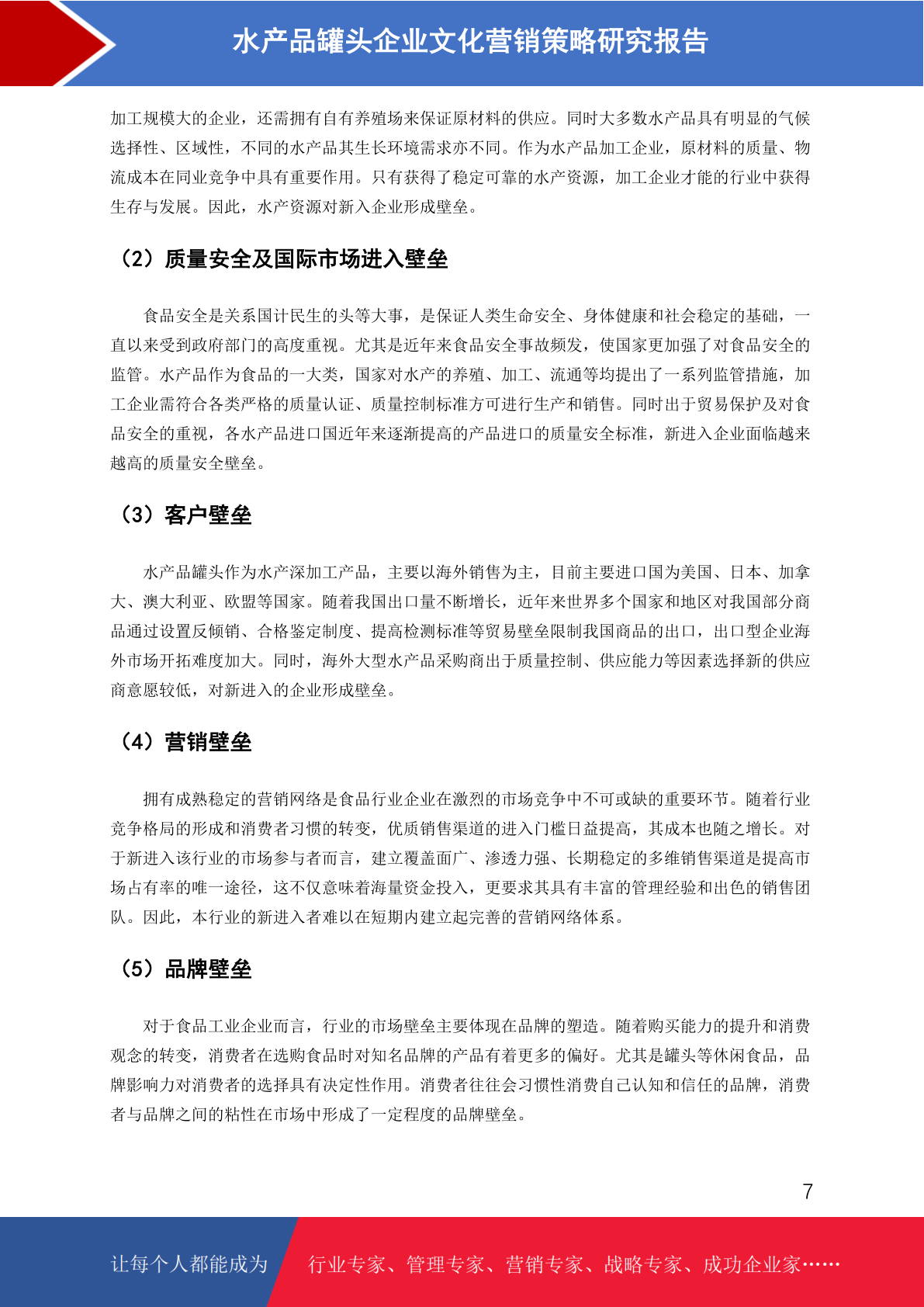 水产品罐头企业文化营销策略研究报告

加工规模大的企业，还需拥有自有养殖场来保证原材料的供应。同时大多数水产品具有明显的气候选择性、区域性，不同的水产品其生长环境需求亦不同。作为水产品加工企业，原材料的质量、物流成本在同业竞争中具有重要作用。只有获得了稳定可靠的水产资源，加工企业才能的行业中获得生存与发展。因此，水产资源对新入企业形成壁垒。

（2）质量安全及国际市场进入壁垒

食品安全是关系国计民生的头等大事，是保证人类生命安全、身体健康和社会稳定的基础，一直以来受到政府部门的高度重视。尤其是近年来食品安全事故频发，使国家更加强了对食品安全的监管。水产品作为食品的一大类，国家对水产的养殖、加工、流通等均提出了一系列监管措施，加工企业需符合各类严格的质量认证、质量控制标准方可进行生产和销售。同时出于贸易保护及对食品安全的重视，各水产品进口国近年来逐渐提高的产品进口的质量安全标准，新进入企业面临越来越高的质量安全壁垒。

（3）客户壁垒

水产品罐头作为水产深加工产品，主要以海外销售为主，目前主要进口国为美国、日本、加拿大、澳大利亚、欧盟等国家。随着我国出口量不断增长，近年来世界多个国家和地区对我国部分商品通过设置反倾销、合格鉴定制度、提高检测标准等贸易壁垒限制我国商品的出口，出口型企业海外市场开拓难度加大。同时，海外大型水产品采购商出于质量控制、供应能力等因素选择新的供应商意愿较低，对新进入的企业形成壁垒。

（4）营销壁垒

拥有成熟稳定的营销网络是食品行业企业在激烈的市场竞争中不可或缺的重要环节。随着行业竞争格局的形成和消费者习惯的转变，优质销售渠道的进入门槛日益提高，其成本也随之增长。对于新进入该行业的市场参与者而言，建立覆盖面广、渗透力强、长期稳定的多维销售渠道是提高市场占有率的唯一途径，这不仅意味着海量资金投入，更要求其具有丰富的管理经验和出色的销售团队。因此，本行业的新进入者难以在短期内建立起完善的营销网络体系。

（5）品牌壁垒

对于食品工业企业而言，行业的市场壁垒主要体现在品牌的塑造。随着购买能力的提升和消费观念的转变，消费者在选购食品时对知名品牌的产品有着更多的偏好。尤其是罐头等休闲食品，品牌影响力对消费者的选择具有决定性作用。消费者往往会习惯性消费自己认知和信任的品牌，消费者与品牌之间的粘性在市场中形成了一定程度的品牌壁垒。

7

让每个人都能成为 行业专家、管理专家、营销专家、战略专家、成功企业家……